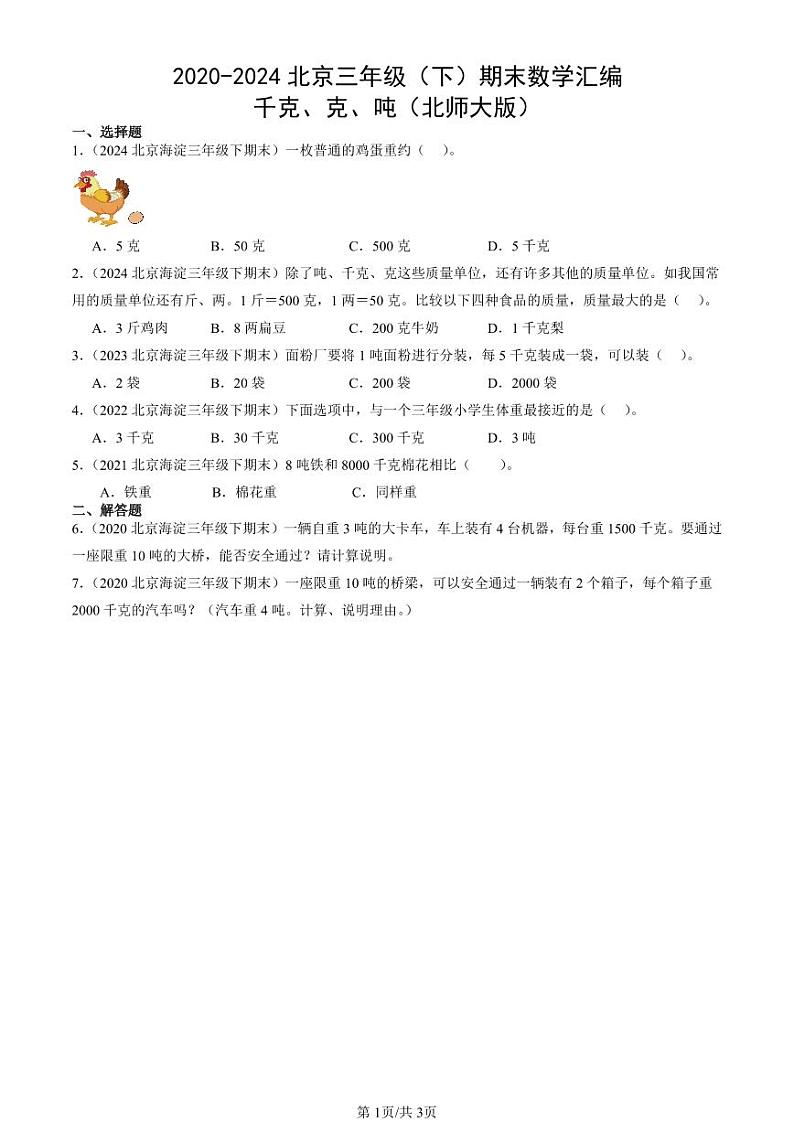 2020-2024 北京三年级（下）期末数学汇编
千克、克、吨（北师大版）

一、选择题

1.（2024 北京海淀三年级下期末）一枚普通的鸡蛋重约（　）。

A．5 克　B．50 克　C．500 克　D．5 千克

2.（2024 北京海淀三年级下期末）除了吨、千克、克这些质量单位，还有许多其他的质量单位。如我国常用的质量单位还有斤、两。1 斤＝500 克，1 两＝50 克。比较以下四种食品的质量，质量最大的是（　）。

A．3 斤鸡肉　B．8 两扁豆　C．200 克牛奶　D．1 千克梨

3.（2023 北京海淀三年级下期末）面粉厂要将 1 吨面粉进行分装，每 5 千克装成一袋，可以装（　）。

A．2 袋　B．20 袋　C．200 袋　D．2000 袋

4.（2022 北京海淀三年级下期末）下面选项中，与一个三年级小学生体重最接近的是（　）。

A．3 千克　B．30 千克　C．300 千克　D．3 吨

5.（2021 北京海淀三年级下期末）8 吨铁和 8000 千克棉花相比（　）。

A．铁重　B．棉花重　C．同样重

二、解答题

6.（2020 北京海淀三年级下期末）一辆自重 3 吨的大卡车，车上装有 4 台机器，每台重 1500 千克。要通过一座限重 10 吨的大桥，能否安全通过？请计算说明。

7.（2020 北京海淀三年级下期末）一座限重 10 吨的桥梁，可以安全通过一辆装有 2 个箱子，每个箱子重 2000 千克的汽车吗？（汽车重 4 吨。计算、说明理由。）

第 1页/共 3页